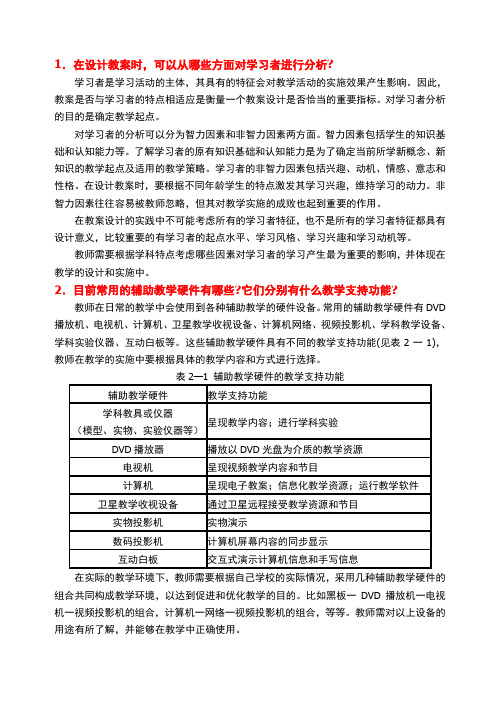 1．在设计教案时，可以从哪些方面对学习者进行分析？

学习者是学习活动的主体，其具有的特征会对教学活动的实施效果产生影响。因此，教案是否与学习者的特点相适应是衡量一个教案设计是否恰当的重要指标。对学习者分析的目的是确定教学起点。

对学习者的分析可以分为智力因素和非智力因素两方面。智力因素包括学生的知识基础和认知能力等。了解学习者的原有知识基础和认知能力是为了确定当前所学新概念、新知识的教学起点及适用的教学策略。学习者的非智力因素包括兴趣、动机、情感、意志和性格。在设计教案时，要根据不同年龄学生的特点激发其学习兴趣，维持学习的动力。非智力因素往往容易被教师忽略，但其对教学实施的成败也起到重要的作用。

在教案设计的实践中不可能考虑所有的学习者特征，也不是所有的学习者特征都具有设计意义，比较重要的有学习者的起点水平、学习风格、学习兴趣和学习动机等。

教师需要根据学科特点考虑哪些因素对学习者的学习产生最为重要的影响，并体现在教学的设计和实施中。

2．目前常用的辅助教学硬件有哪些?它们分别有什么教学支持功能?

教师在日常的教学中会使用到各种辅助教学的硬件设备。常用的辅助教学硬件有 DVD 播放机、电视机、计算机、卫星教学收视设备、计算机网络、视频投影机、学科教学设备、学科实验仪器、互动白板等。这些辅助教学硬件具有不同的教学支持功能(见表 2 一 1)，教师在教学的实施中要根据具体的教学内容和方式进行选择。

表 2—1 辅助教学硬件的教学支持功能

| 辅助教学硬件 | 教学支持功能 |
|---|---|
| 学科教具或仪器（模型、实物、实验仪器等） | 呈现教学内容；进行学科实验 |
| DVD 播放器 | 播放以 DVD 光盘为介质的教学资源 |
| 电视机 | 呈现视频教学内容和节目 |
| 计算机 | 呈现电子教案；信息化教学资源；运行教学软件 |
| 卫星教学收视设备 | 通过卫星远程接受教学资源和节目 |
| 实物投影机 | 实物演示 |
| 数码投影机 | 计算机屏幕内容的同步显示 |
| 互动白板 | 交互式演示计算机信息和手写信息 |

在实际的教学环境下，教师需要根据自己学校的实际情况，采用几种辅助教学硬件的组合共同构成教学环境，以达到促进和优化教学的目的。比如黑板一 DVD 播放机一电视机一视频投影机的组合，计算机一网络一视频投影机的组合，等等。教师需对以上设备的用途有所了解，并能够在教学中正确使用。